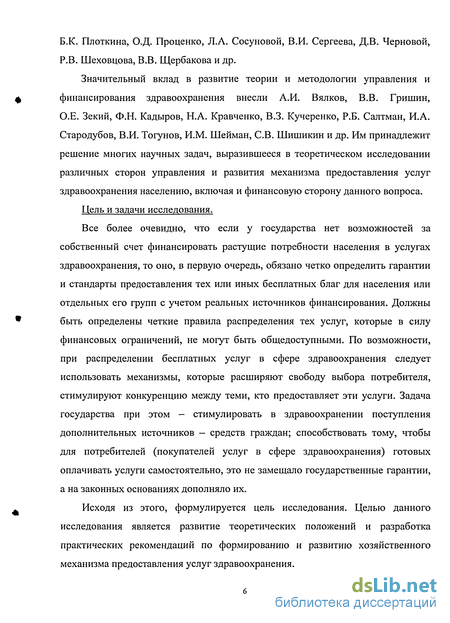 Б.К. Плоткина, О.Д. Проценко, Л.А. Сосуновой, В.И. Сергеева, Д.В. Черновой, Р.В. Шеховцова, В.В. Щербакова и др.

Значительный вклад в развитие теории и методологии управления и финансирования здравоохранения внесли А.И. Вялков, В.В. Гришин, О.Е. Зекий, Ф.Н. Кадыров, Н.А. Кравченко, В.З. Кучеренко, Р.Б. Салтман, И.А. Стародубов, В.И. Тогунов, И.М. Шейман, С.В. Шишикин и др. Им принадлежит решение многих научных задач, выразившееся в теоретическом исследовании различных сторон управления и развития механизма предоставления услуг здравоохранения населению, включая и финансовую сторону данного вопроса.

Цель и задачи исследования.

Все более очевидно, что если у государства нет возможностей за собственный счет финансировать растущие потребности населения в услугах здравоохранения, то оно, в первую очередь, обязано четко определить гарантии и стандарты предоставления тех или иных бесплатных благ для населения или отдельных его групп с учетом реальных источников финансирования. Должны быть определены четкие правила распределения тех услуг, которые в силу финансовых ограничений, не могут быть общедоступными. По возможности, при распределении бесплатных услуг в сфере здравоохранения следует использовать механизмы, которые расширяют свободу выбора потребителя, стимулируют конкуренцию между теми, кто предоставляет эти услуги. Задача государства при этом – стимулировать в здравоохранении поступления дополнительных источников – средств граждан; способствовать тому, чтобы для потребителей (покупателей услуг в сфере здравоохранения) готовых оплачивать услуги самостоятельно, это не замещало государственные гарантии, а на законных основаниях дополняло их.

Исходя из этого, формулируется цель исследования. Целью данного исследования является развитие теоретических положений и разработка практических рекомендаций по формированию и развитию хозяйственного механизма предоставления услуг здравоохранения.

6

dsLib.net
библиотека диссертаций